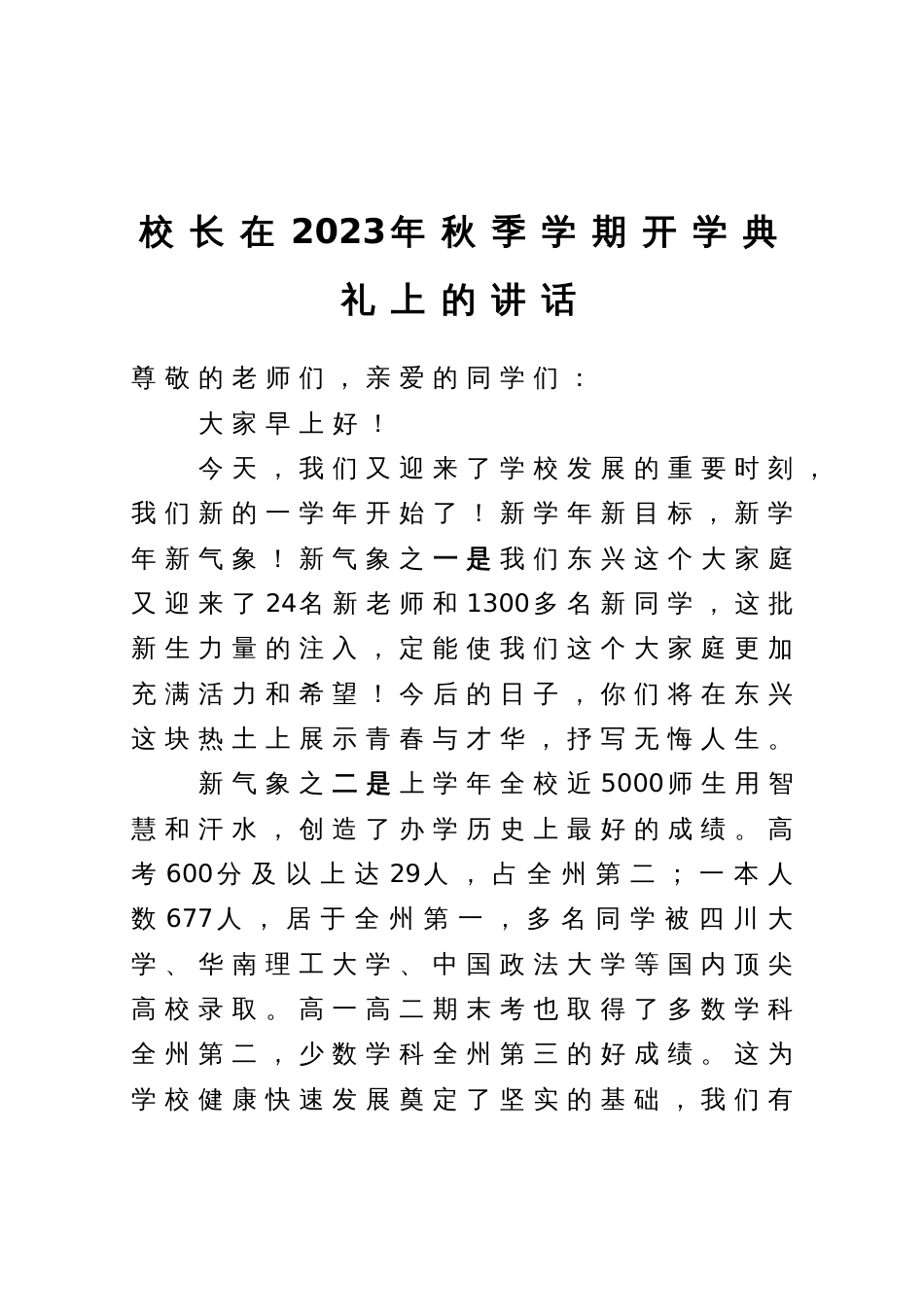 校长在2023年秋季学期开学典礼上的讲话

尊敬的老师们，亲爱的同学们：

大家早上好！

今天，我们又迎来了学校发展的重要时刻，我们新的一学年开始了！新学年新目标，新学年新气象！新气象之一是我们东兴这个大家庭又迎来了24名新老师和1300多名新同学，这批新生力量的注入，定能使我们这个大家庭更加充满活力和希望！今后的日子，你们将在东兴这块热土上展示青春与才华，抒写无悔人生。

新气象之二是上学年全校近5000师生用智慧和汗水，创造了办学历史上最好的成绩。高考600分及以上达29人，占全州第二；一本人数677人，居于全州第一，多名同学被四川大学、华南理工大学、中国政法大学等国内顶尖高校录取。高一高二期末考也取得了多数学科全州第二，少数学科全州第三的好成绩。这为学校健康快速发展奠定了坚实的基础，我们有